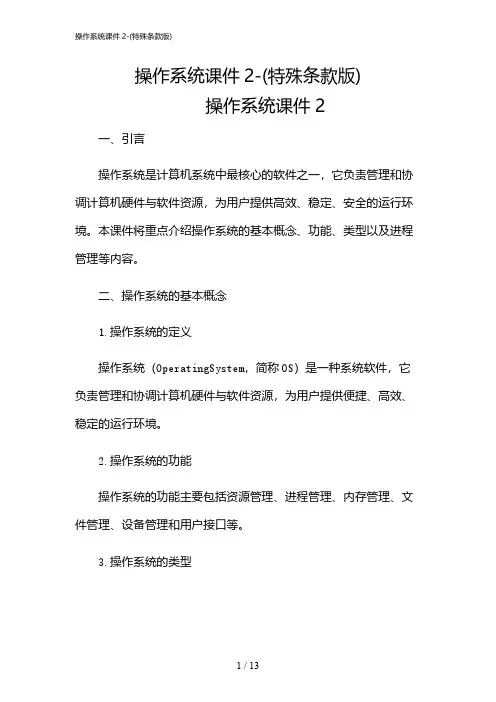 操作系统课件 2-(特殊条款版)

操作系统课件 2-(特殊条款版)
操作系统课件 2

一、引言

操作系统是计算机系统中最核心的软件之一，它负责管理和协调计算机硬件与软件资源，为用户提供高效、稳定、安全的运行环境。本课件将重点介绍操作系统的基本概念、功能、类型以及进程管理等内容。

二、操作系统的基本概念

1. 操作系统的定义

操作系统（OperatingSystem，简称 OS）是一种系统软件，它负责管理和协调计算机硬件与软件资源，为用户提供便捷、高效、稳定的运行环境。

2. 操作系统的功能

操作系统的功能主要包括资源管理、进程管理、内存管理、文件管理、设备管理和用户接口等。

3. 操作系统的类型

1 / 13